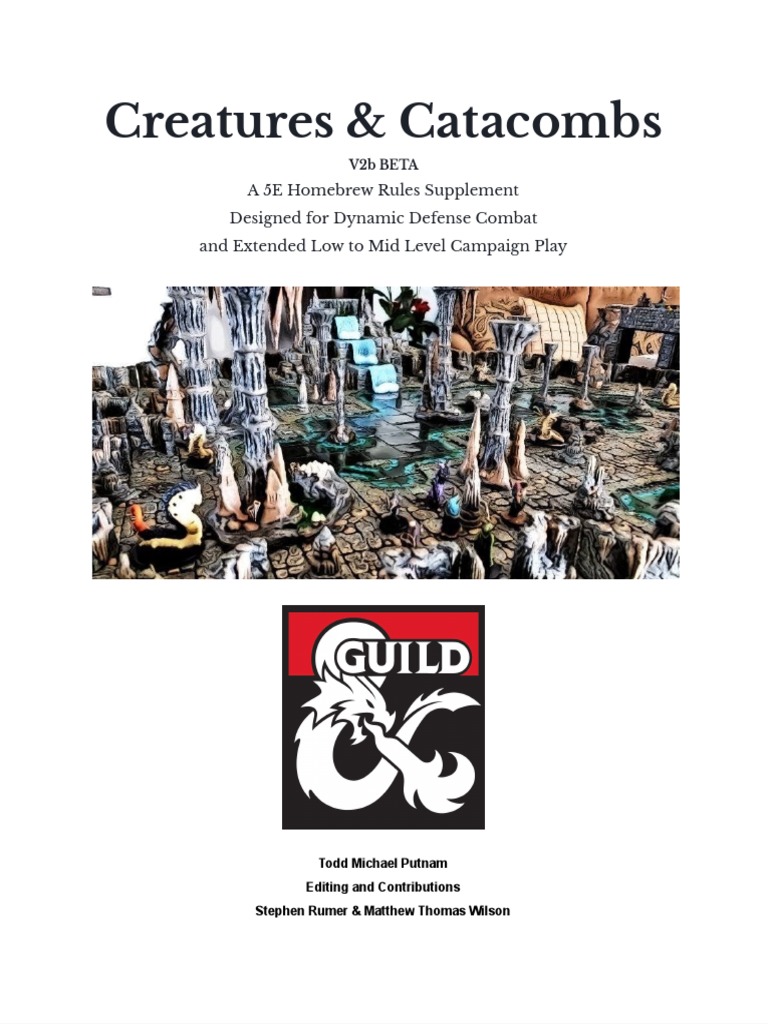 Creatures & Catacombs

V2b BETA

A 5E Homebrew Rules Supplement

Designed for Dynamic Defense Combat

and Extended Low to Mid Level Campaign Play

GUILD

Todd Michael Putnam

Editing and Contributions

Stephen Rumer & Matthew Thomas Wilson